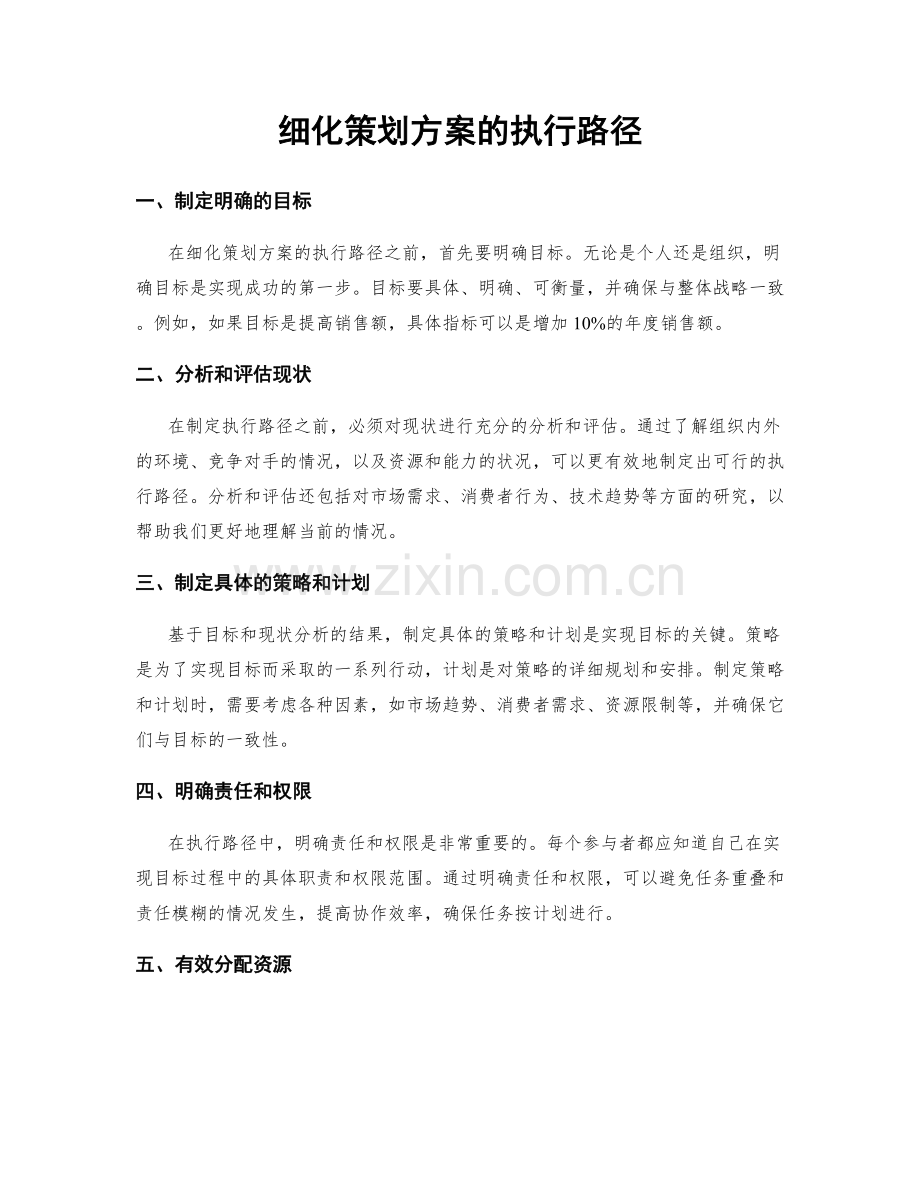 细化策划方案的执行路径

一、制定明确的目标

在细化策划方案的执行路径之前，首先要明确目标。无论是个人还是组织，明确目标是实现成功的第一步。目标要具体、明确、可衡量，并确保与整体战略一致。例如，如果目标是提高销售额，具体指标可以是增加10%的年度销售额。

二、分析和评估现状

在制定执行路径之前，必须对现状进行充分的分析和评估。通过了解组织内外的环境、竞争对手的情况，以及资源和能力的状况，可以更有效地制定出可行的执行路径。分析和评估还包括对市场需求、消费者行为、技术趋势等方面的研究，以帮助我们更好地理解当前的情况。

三、制定具体的策略和计划

基于目标和现状分析的结果，制定具体的策略和计划是实现目标的关键。策略是为了实现目标而采取的一系列行动，计划是对策略的详细规划和安排。制定策略和计划时，需要考虑各种因素，如市场趋势、消费者需求、资源限制等，并确保它们与目标的一致性。

四、明确责任和权限

在执行路径中，明确责任和权限是非常重要的。每个参与者都应知道自己在实现目标过程中的具体职责和权限范围。通过明确责任和权限，可以避免任务重叠和责任模糊的情况发生，提高协作效率，确保任务按计划进行。

五、有效分配资源

www.zixin.com.cn